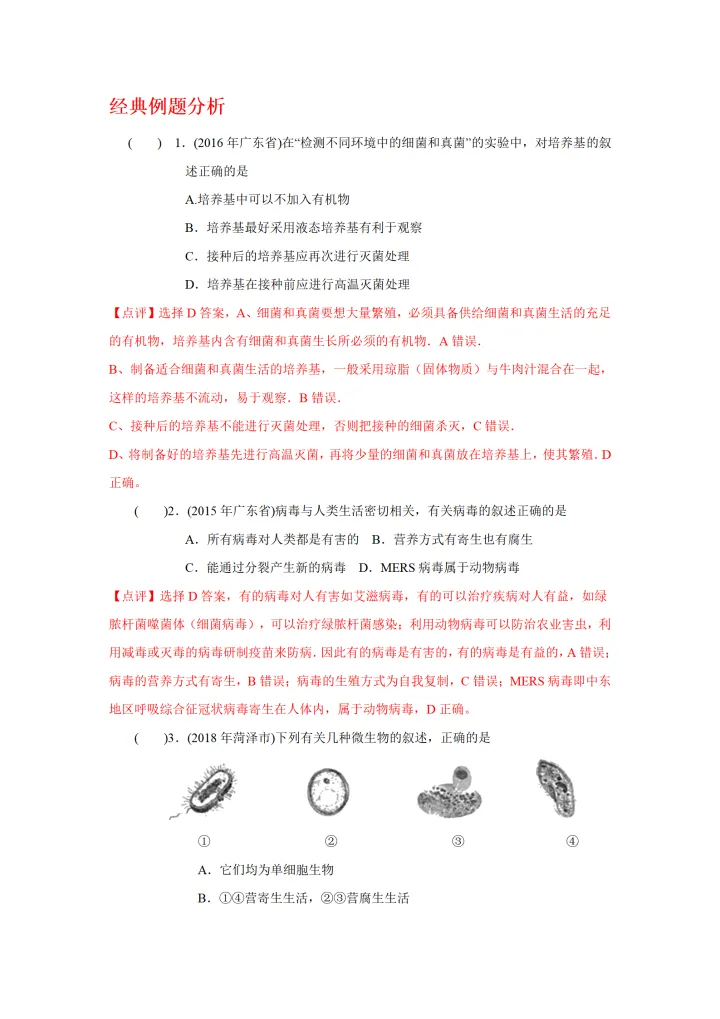 经典例题分析

(　　) 1．(2016 年广东省)在“检测不同环境中的细菌和真菌”的实验中，对培养基的叙述正确的是

A.培养基中可以不加入有机物

B．培养基最好采用液态培养基有利于观察

C．接种后的培养基应再次进行灭菌处理

D．培养基在接种前应进行高温灭菌处理

【点评】选择 D 答案，A、细菌和真菌要想大量繁殖，必须具备供给细菌和真菌生活的充足的有机物，培养基内含有细菌和真菌生长所必须的有机物．A 错误．

B、制备适合细菌和真菌生活的培养基，一般采用琼脂（固体物质）与牛肉汁混合在一起，这样的培养基不流动，易于观察．B 错误．

C、接种后的培养基不能进行灭菌处理，否则把接种的细菌杀灭，C 错误．

D、将制备好的培养基先进行高温灭菌，再将少量的细菌和真菌放在培养基上，使其繁殖．D 正确。

(　　)2．(2015 年广东省)病毒与人类生活密切相关，有关病毒的叙述正确的是

A．所有病毒对人类都是有害的　B．营养方式有寄生也有腐生

C．能通过分裂产生新的病毒　D．MERS 病毒属于动物病毒

【点评】选择 D 答案，有的病毒对人有害如艾滋病毒，有的可以治疗疾病对人有益，如绿脓杆菌噬菌体（细菌病毒），可以治疗绿脓杆菌感染；利用动物病毒可以防治农业害虫，利用减毒或灭毒的病毒研制疫苗来防病．因此有的病毒是有害的，有的病毒是有益的，A 错误；病毒的营养方式有寄生，B 错误；病毒的生殖方式为自我复制，C 错误；MERS 病毒即中东地区呼吸综合征冠状病毒寄生在人体内，属于动物病毒，D 正确。

(　　)3．(2018 年菏泽市)下列有关几种微生物的叙述，正确的是

①　②　③　④

A．它们均为单细胞生物

B．①④营寄生生活，②③营腐生生活